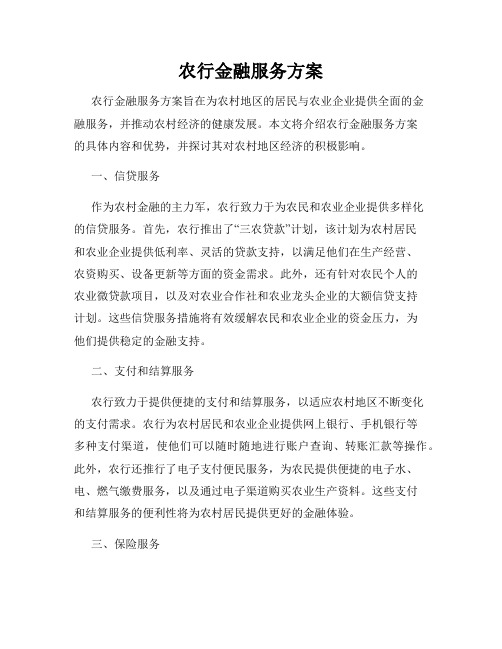 农行金融服务方案

农行金融服务方案旨在为农村地区的居民与农业企业提供全面的金融服务，并推动农村经济的健康发展。本文将介绍农行金融服务方案的具体内容和优势，并探讨其对农村地区经济的积极影响。

一、信贷服务

作为农村金融的主力军，农行致力于为农民和农业企业提供多样化的信贷服务。首先，农行推出了“三农贷款”计划，该计划为农村居民和农业企业提供低利率、灵活的贷款支持，以满足他们在生产经营、农资购买、设备更新等方面的资金需求。此外，还有针对农民个人的农业微贷款项目，以及对农业合作社和农业龙头企业的大额信贷支持计划。这些信贷服务措施将有效缓解农民和农业企业的资金压力，为他们提供稳定的金融支持。

二、支付和结算服务

农行致力于提供便捷的支付和结算服务，以适应农村地区不断变化的支付需求。农行为农村居民和农业企业提供网上银行、手机银行等多种支付渠道，使他们可以随时随地进行账户查询、转账汇款等操作。此外，农行还推行了电子支付便民服务，为农民提供便捷的电子水、电、燃气缴费服务，以及通过电子渠道购买农业生产资料。这些支付和结算服务的便利性将为农村居民提供更好的金融体验。

三、保险服务